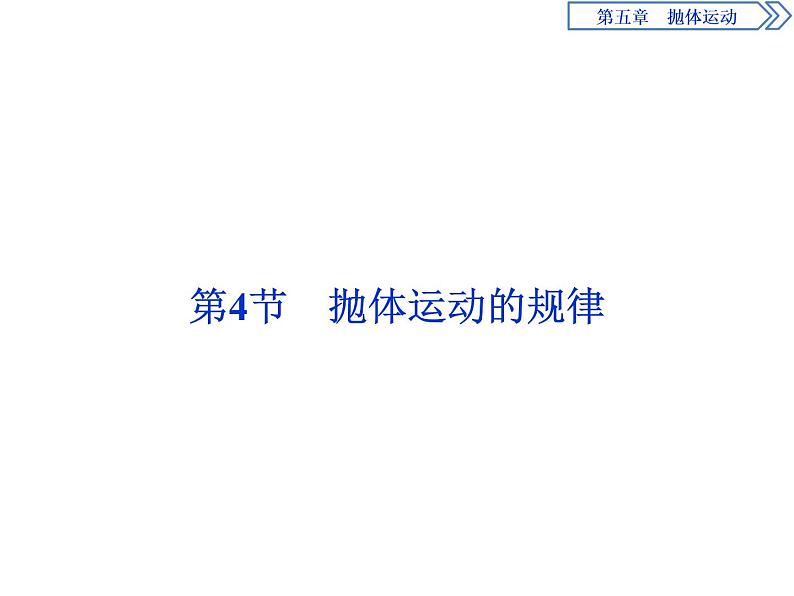 第五章　抛体运动

第4节　抛体运动的规律